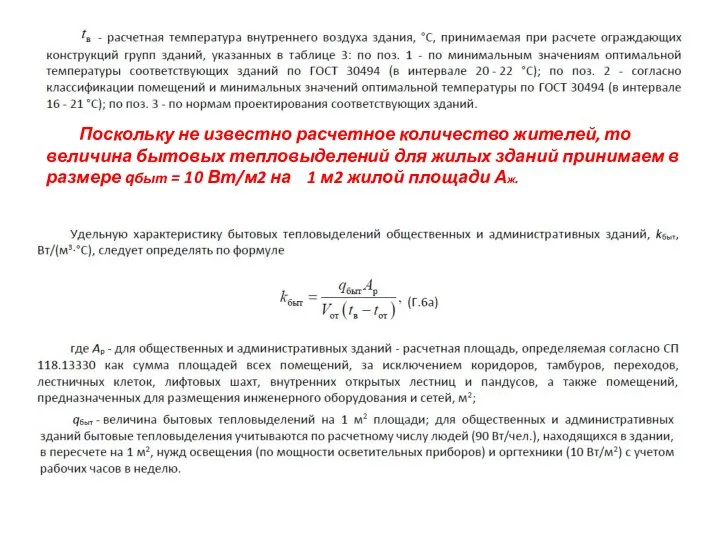 $t_в$ - расчетная температура внутреннего воздуха здания, °С, принимаемая при расчете ограждающих конструкций групп зданий, указанных в таблице 3: по поз. 1 - по минимальным значениям оптимальной температуры соответствующих зданий по ГОСТ 30494 (в интервале 20 - 22 °С); по поз. 2 - согласно классификации помещений и минимальных значений оптимальной температуры по ГОСТ 30494 (в интервале 16 - 21 °С); по поз. 3 - по нормам проектирования соответствующих зданий.

Поскольку не известно расчетное количество жителей, то величина бытовых тепловыделений для жилых зданий принимаем в размере qбыт = 10 Вт/м2 на 1 м2 жилой площади Аж.

Удельную характеристику бытовых тепловыделений общественных и административных зданий, $k_{быт}$, Вт/(м³·°С), следует определять по формуле

$k_{быт} = \frac{q_{быт} A_р}{V_{от}(t_в - t_{от})}$, (Г.6а)

где $A_р$ - для общественных и административных зданий - расчетная площадь, определяемая согласно СП 118.13330 как сумма площадей всех помещений, за исключением коридоров, тамбуров, переходов, лестничных клеток, лифтовых шахт, внутренних открытых лестниц и пандусов, а также помещений, предназначенных для размещения инженерного оборудования и сетей, м²;

$q_{быт}$ - величина бытовых тепловыделений на 1 м² площади; для общественных и административных зданий бытовые тепловыделения учитываются по расчетному числу людей (90 Вт/чел.), находящихся в здании, в пересчете на 1 м², нужд освещения (по мощности осветительных приборов) и оргтехники (10 Вт/м²) с учетом рабочих часов в неделю.